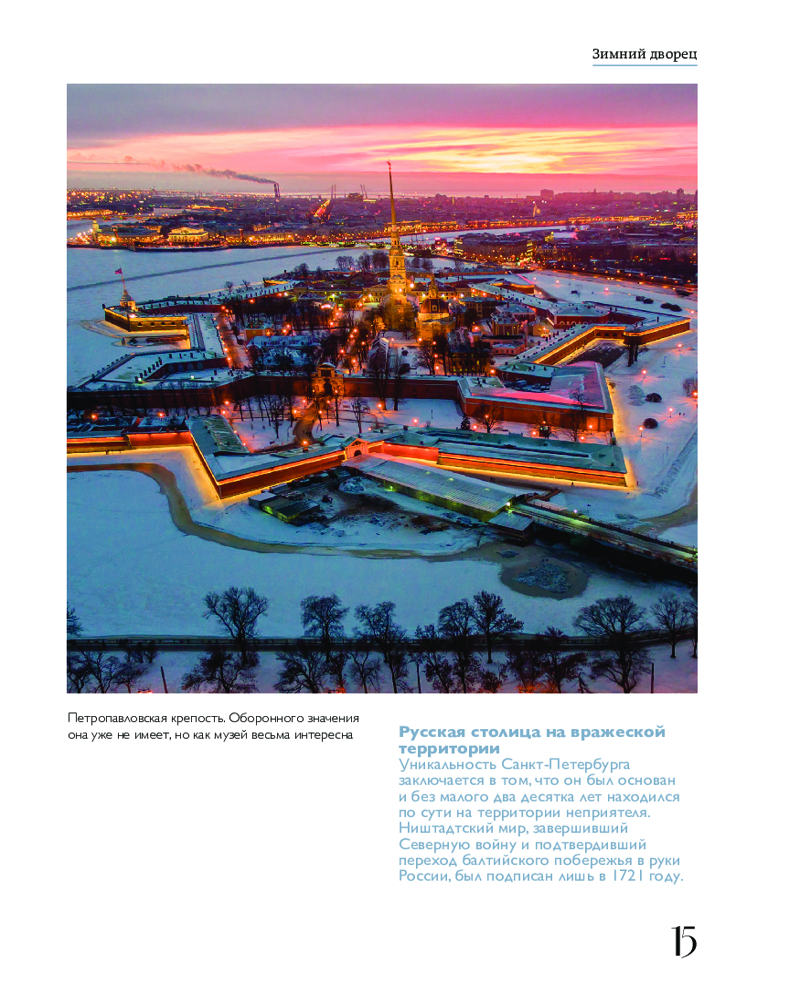 Зимний дворец

Петропавловская крепость. Оборонного значения она уже не имеет, но как музей весьма интересна

Русская столица на вражеской территории

Уникальность Санкт-Петербурга заключается в том, что он был основан и без малого два десятка лет находился по сути на территории неприятеля. Ништадтский мир, завершивший Северную войну и подтвердивший переход балтийского побережья в руки России, был подписан лишь в 1721 году.

15